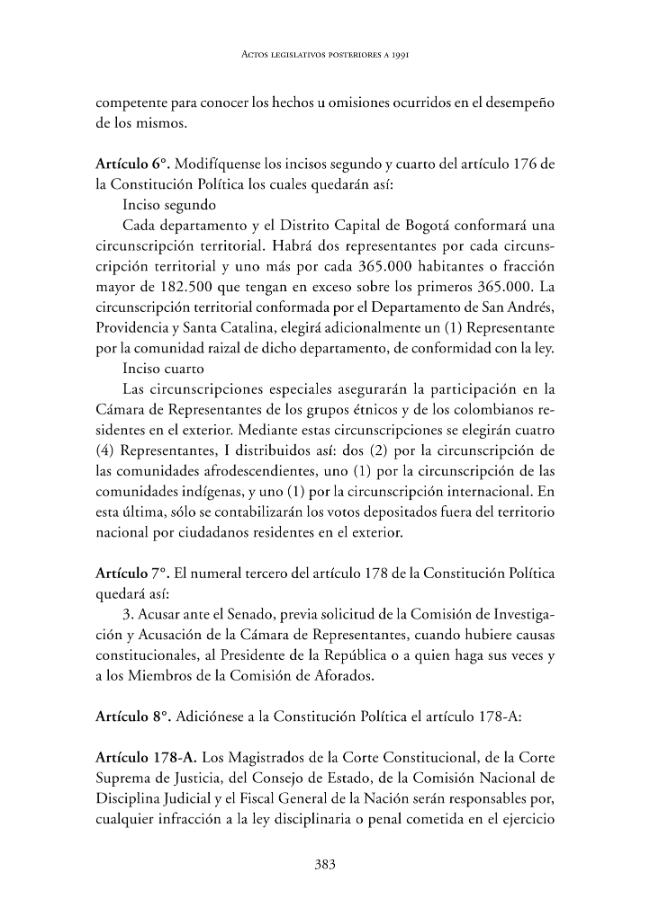 Actos legislativos posteriores a 1991

competente para conocer los hechos u omisiones ocurridos en el desempeño de los mismos.

Artículo 6°. Modifíquense los incisos segundo y cuarto del artículo 176 de la Constitución Política los cuales quedarán así:

Inciso segundo

Cada departamento y el Distrito Capital de Bogotá conformará una circunscripción territorial. Habrá dos representantes por cada circunscripción territorial y uno más por cada 365.000 habitantes o fracción mayor de 182.500 que tengan en exceso sobre los primeros 365.000. La circunscripción territorial conformada por el Departamento de San Andrés, Providencia y Santa Catalina, elegirá adicionalmente un (1) Representante por la comunidad raizal de dicho departamento, de conformidad con la ley.

Inciso cuarto

Las circunscripciones especiales asegurarán la participación en la Cámara de Representantes de los grupos étnicos y de los colombianos residentes en el exterior. Mediante estas circunscripciones se elegirán cuatro (4) Representantes, I distribuidos así: dos (2) por la circunscripción de las comunidades afrodescendientes, uno (1) por la circunscripción de las comunidades indígenas, y uno (1) por la circunscripción internacional. En esta última, sólo se contabilizarán los votos depositados fuera del territorio nacional por ciudadanos residentes en el exterior.

Artículo 7°. El numeral tercero del artículo 178 de la Constitución Política quedará así:

3. Acusar ante el Senado, previa solicitud de la Comisión de Investigación y Acusación de la Cámara de Representantes, cuando hubiere causas constitucionales, al Presidente de la República o a quien haga sus veces y a los Miembros de la Comisión de Aforados.

Artículo 8°. Adiciónese a la Constitución Política el artículo 178-A:

Artículo 178-A. Los Magistrados de la Corte Constitucional, de la Corte Suprema de Justicia, del Consejo de Estado, de la Comisión Nacional de Disciplina Judicial y el Fiscal General de la Nación serán responsables por, cualquier infracción a la ley disciplinaria o penal cometida en el ejercicio

383